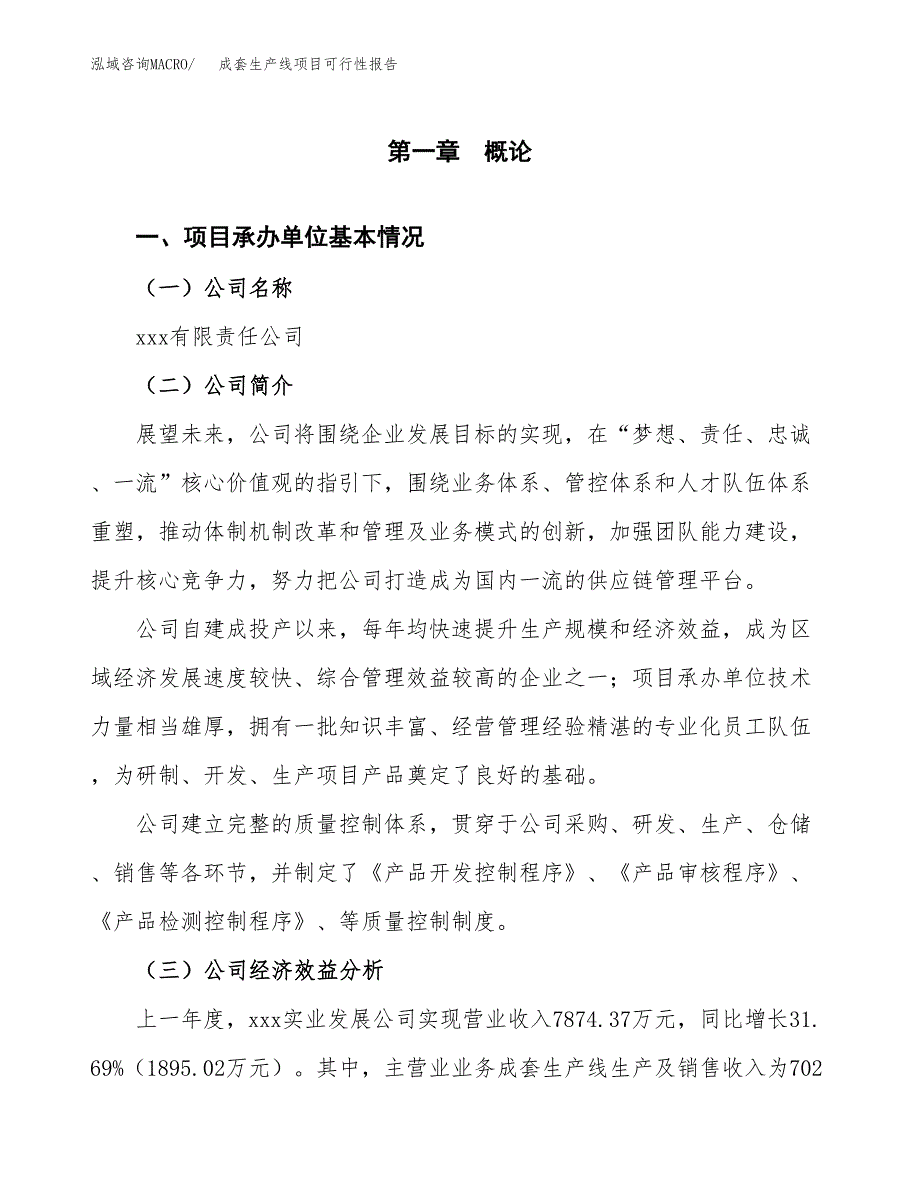 泓域咨询MACRO/　成套生产线项目可行性报告

第一章　概论

一、项目承办单位基本情况

（一）公司名称

xxx有限责任公司

（二）公司简介

展望未来，公司将围绕企业发展目标的实现，在“梦想、责任、忠诚、一流”核心价值观的指引下，围绕业务体系、管控体系和人才队伍体系重塑，推动体制机制改革和管理及业务模式的创新，加强团队能力建设，提升核心竞争力，努力把公司打造成为国内一流的供应链管理平台。

公司自建成投产以来，每年均快速提升生产规模和经济效益，成为区域经济发展速度较快、综合管理效益较高的企业之一；项目承办单位技术力量相当雄厚，拥有一批知识丰富、经营管理经验精湛的专业化员工队伍，为研制、开发、生产项目产品奠定了良好的基础。

公司建立完整的质量控制体系，贯穿于公司采购、研发、生产、仓储、销售等各环节，并制定了《产品开发控制程序》、《产品审核程序》、《产品检测控制程序》、等质量控制制度。

（三）公司经济效益分析

上一年度，xxx实业发展公司实现营业收入7874.37万元，同比增长31.69%（1895.02万元）。其中，主营业业务成套生产线生产及销售收入为702